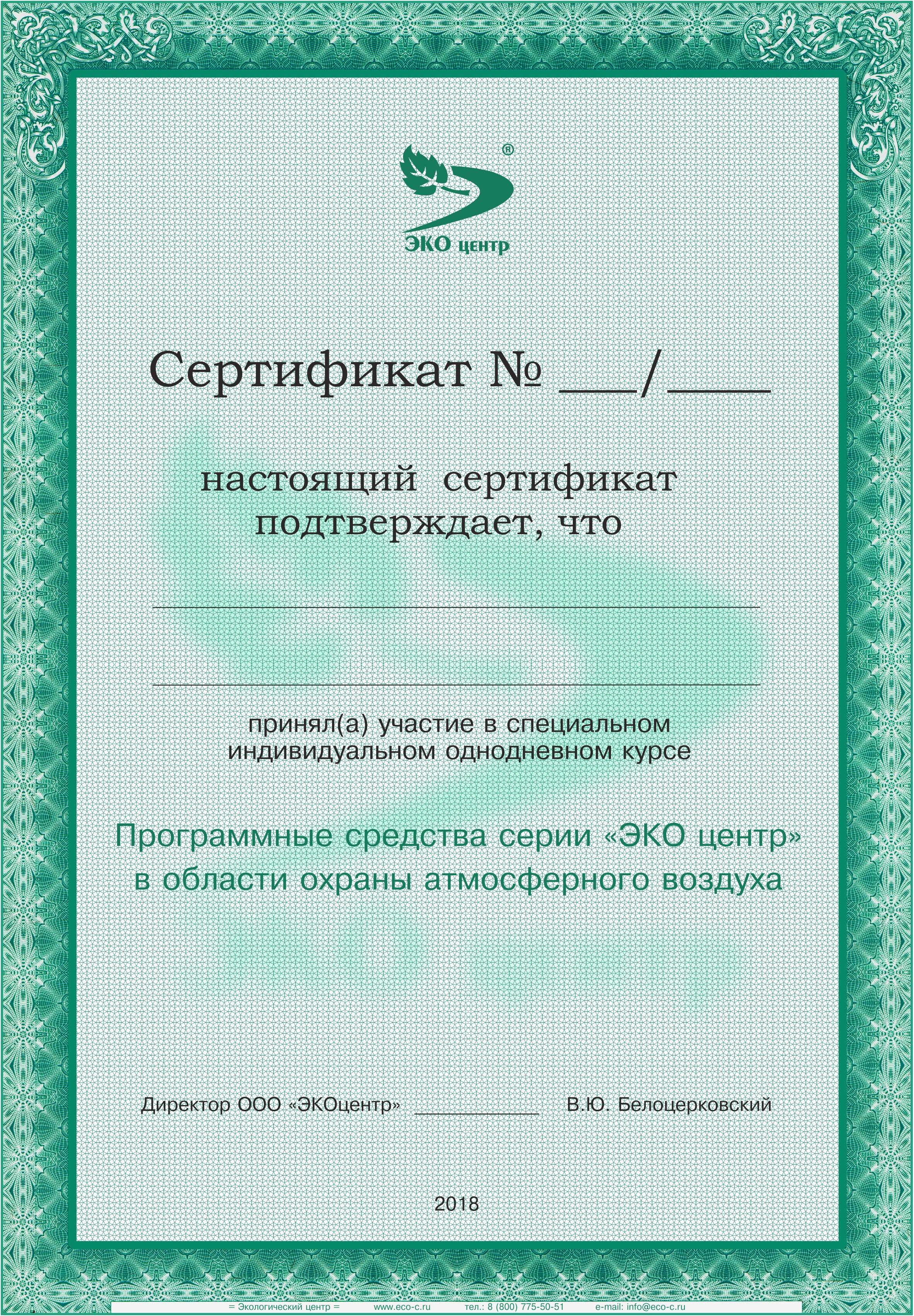 ®
ЭКО центр

Сертификат № ___/____

настоящий сертификат подтверждает, что

принял(а) участие в специальном индивидуальном однодневном курсе

Программные средства серии «ЭКО центр» в области охраны атмосферного воздуха

Директор ООО «ЭКОцентр» __________ В.Ю. Белоцерковский

2018

= Экологический центр = www.eco-c.ru тел.: 8 (800) 775-50-51 e-mail: info@eco-c.ru